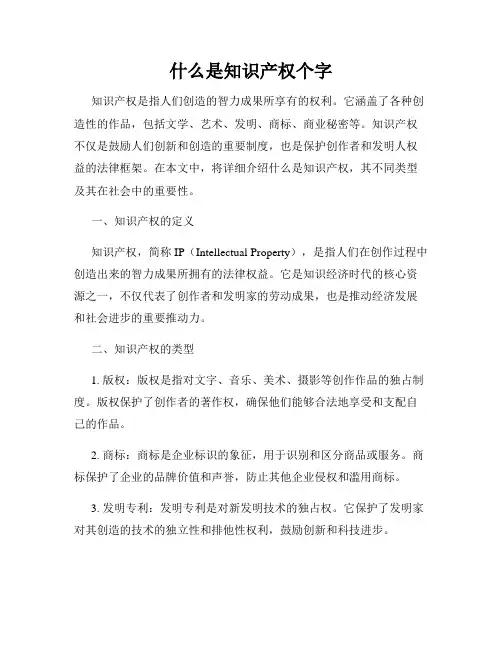 什么是知识产权个字

知识产权是指人们创造的智力成果所享有的权利。它涵盖了各种创造性的作品，包括文学、艺术、发明、商标、商业秘密等。知识产权不仅是鼓励人们创新和创造的重要制度，也是保护创作者和发明人权益的法律框架。在本文中，将详细介绍什么是知识产权，其不同类型及其在社会中的重要性。

一、知识产权的定义

知识产权，简称 IP（Intellectual Property），是指人们在创作过程中创造出来的智力成果所拥有的法律权益。它是知识经济时代的核心资源之一，不仅代表了创作者和发明家的劳动成果，也是推动经济发展和社会进步的重要推动力。

二、知识产权的类型

1. 版权：版权是指对文字、音乐、美术、摄影等创作作品的独占制度。版权保护了创作者的著作权，确保他们能够合法地享受和支配自己的作品。

2. 商标：商标是企业标识的象征，用于识别和区分商品或服务。商标保护了企业的品牌价值和声誉，防止其他企业侵权和滥用商标。

3. 发明专利：发明专利是对新发明技术的独占权。它保护了发明家对其创造的技术的独立性和排他性权利，鼓励创新和科技进步。